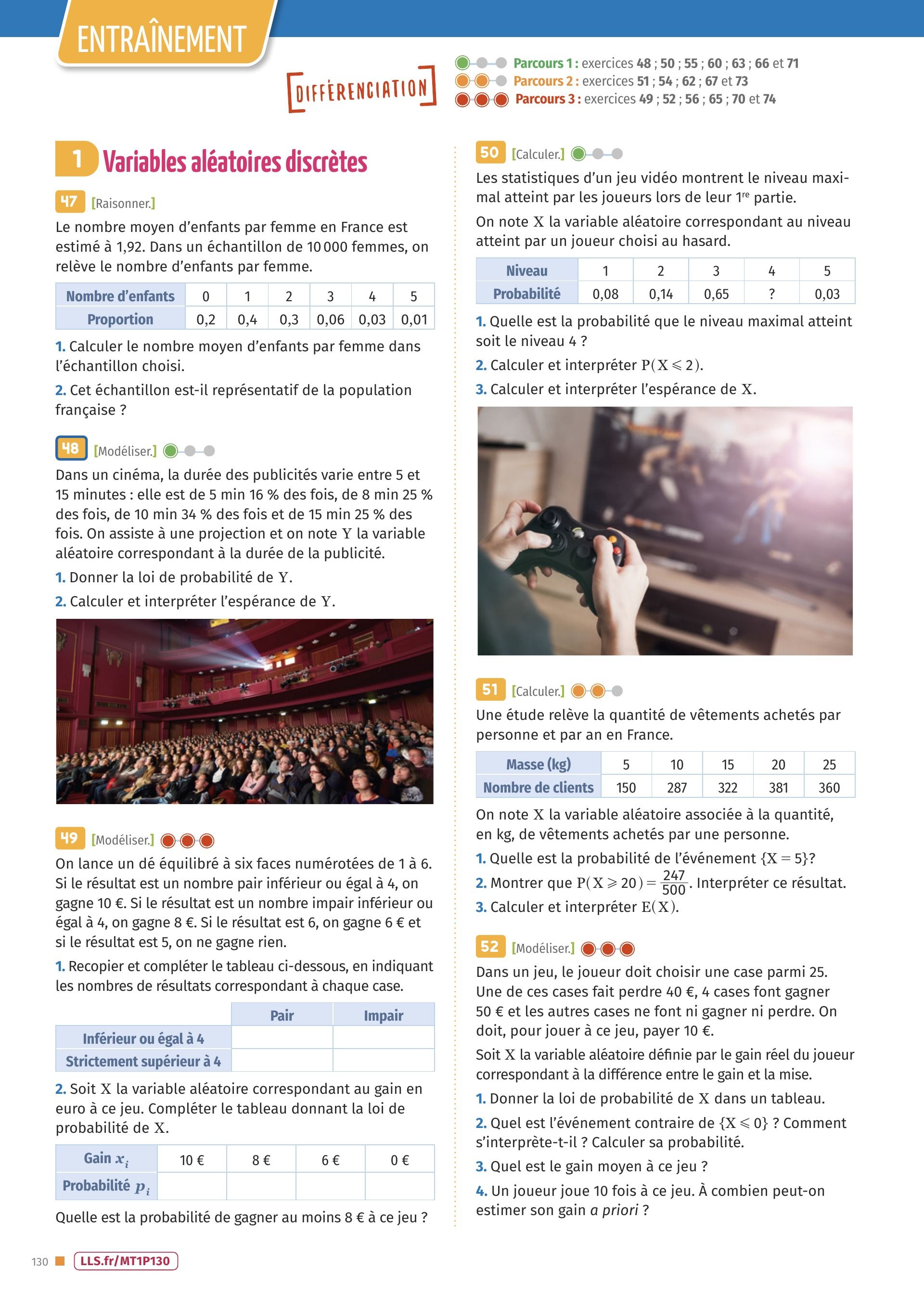 ENTRAÎNEMENT

DIFFÉRENCIATION

Parcours 1 : exercices 48 ; 50 ; 55 ; 60 ; 63 ; 66 et 71
Parcours 2 : exercices 51 ; 54 ; 62 ; 67 et 73
Parcours 3 : exercices 49 ; 52 ; 56 ; 65 ; 70 et 74

1 Variables aléatoires discrètes

47 [Raisonner.]
Le nombre moyen d'enfants par femme en France est estimé à 1,92. Dans un échantillon de 10 000 femmes, on relève le nombre d'enfants par femme.

| Nombre d'enfants | 0 | 1 | 2 | 3 | 4 | 5 |
|---|---|---|---|---|---|---|
| Proportion | 0,2 | 0,4 | 0,3 | 0,06 | 0,03 | 0,01 |

1. Calculer le nombre moyen d'enfants par femme dans l'échantillon choisi.
2. Cet échantillon est-il représentatif de la population française ?

48 [Modéliser.]
Dans un cinéma, la durée des publicités varie entre 5 et 15 minutes : elle est de 5 min 16 % des fois, de 8 min 25 % des fois, de 10 min 34 % des fois et de 15 min 25 % des fois. On assiste à une projection et on note $Y$ la variable aléatoire correspondant à la durée de la publicité.
1. Donner la loi de probabilité de $Y$.
2. Calculer et interpréter l'espérance de $Y$.

49 [Modéliser.]
On lance un dé équilibré à six faces numérotées de 1 à 6. Si le résultat est un nombre pair inférieur ou égal à 4, on gagne 10 €. Si le résultat est un nombre impair inférieur ou égal à 4, on gagne 8 €. Si le résultat est 6, on gagne 6 € et si le résultat est 5, on ne gagne rien.
1. Recopier et compléter le tableau ci-dessous, en indiquant les nombres de résultats correspondant à chaque case.

| | Pair | Impair |
|---|---|---|
| Inférieur ou égal à 4 | | |
| Strictement supérieur à 4 | | |

2. Soit $X$ la variable aléatoire correspondant au gain en euro à ce jeu. Compléter le tableau donnant la loi de probabilité de $X$.

| Gain $x_i$ | 10 € | 8 € | 6 € | 0 € |
|---|---|---|---|---|
| Probabilité $p_i$ | | | | |

Quelle est la probabilité de gagner au moins 8 € à ce jeu ?

50 [Calculer.]
Les statistiques d'un jeu vidéo montrent le niveau maximal atteint par les joueurs lors de leur 1$^{re}$ partie.
On note $X$ la variable aléatoire correspondant au niveau atteint par un joueur choisi au hasard.

| Niveau | 1 | 2 | 3 | 4 | 5 |
|---|---|---|---|---|---|
| Probabilité | 0,08 | 0,14 | 0,65 | ? | 0,03 |

1. Quelle est la probabilité que le niveau maximal atteint soit le niveau 4 ?
2. Calculer et interpréter $P(X \leqslant 2)$.
3. Calculer et interpréter l'espérance de $X$.

51 [Calculer.]
Une étude relève la quantité de vêtements achetés par personne et par an en France.

| Masse (kg) | 5 | 10 | 15 | 20 | 25 |
|---|---|---|---|---|---|
| Nombre de clients | 150 | 287 | 322 | 381 | 360 |

On note $X$ la variable aléatoire associée à la quantité, en kg, de vêtements achetés par une personne.
1. Quelle est la probabilité de l'événement $\{X = 5\}$?
2. Montrer que $P(X \geqslant 20) = \frac{247}{500}$. Interpréter ce résultat.
3. Calculer et interpréter $E(X)$.

52 [Modéliser.]
Dans un jeu, le joueur doit choisir une case parmi 25. Une de ces cases fait perdre 40 €, 4 cases font gagner 50 € et les autres cases ne font ni gagner ni perdre. On doit, pour jouer à ce jeu, payer 10 €.
Soit $X$ la variable aléatoire définie par le gain réel du joueur correspondant à la différence entre le gain et la mise.
1. Donner la loi de probabilité de $X$ dans un tableau.
2. Quel est l'événement contraire de $\{X \leqslant 0\}$ ? Comment s'interprète-t-il ? Calculer sa probabilité.
3. Quel est le gain moyen à ce jeu ?
4. Un joueur joue 10 fois à ce jeu. À combien peut-on estimer son gain a priori ?

130 LLS.fr/MT1P130